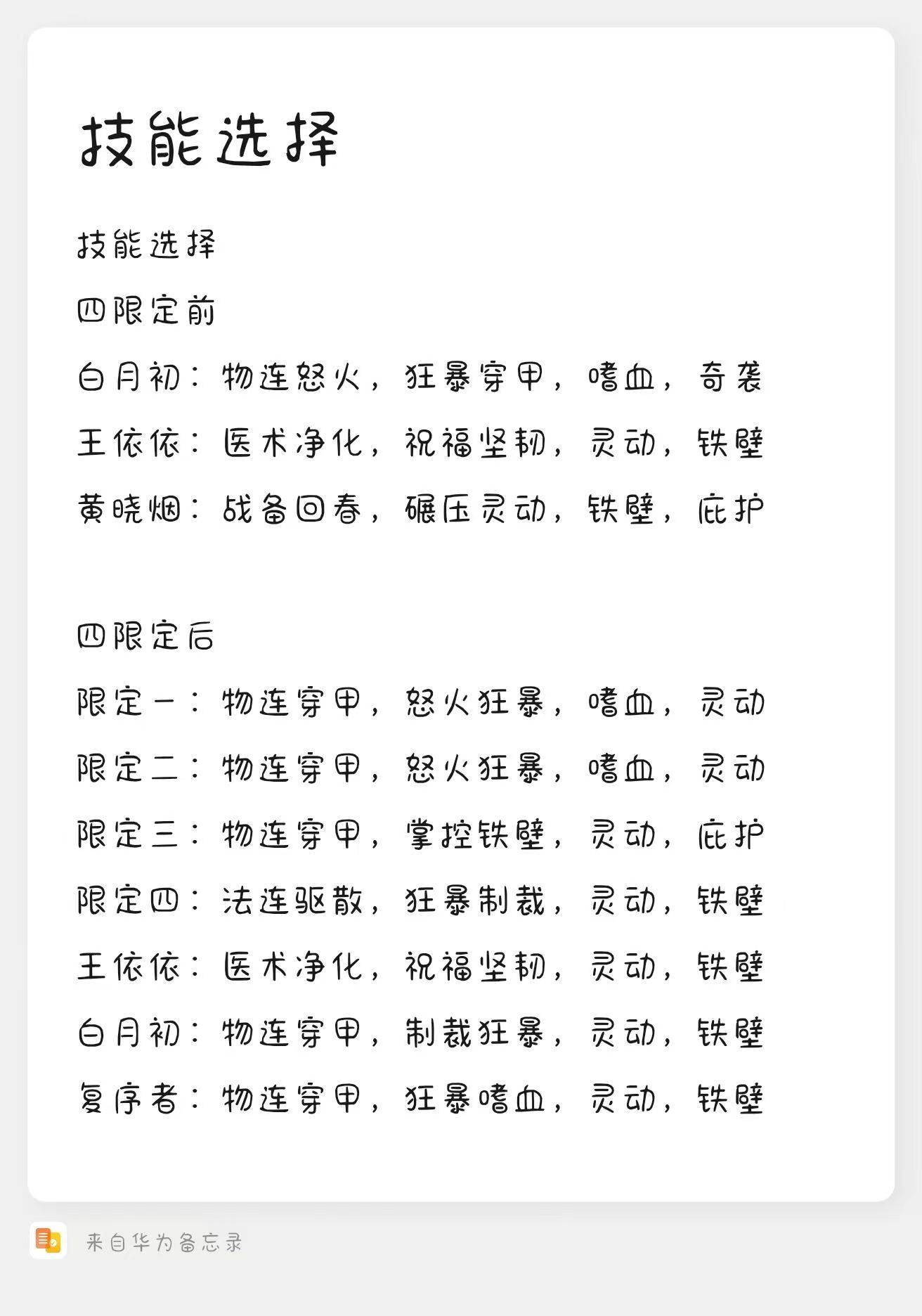 技能选择

技能选择

四限定前

白月初：物连怒火，狂暴穿甲，嗜血，奇袭

王依依：医术净化，祝福坚韧，灵动，铁壁

黄晓烟：战备回春，碾压灵动，铁壁，庇护

四限定后

限定一：物连穿甲，怒火狂暴，嗜血，灵动

限定二：物连穿甲，怒火狂暴，嗜血，灵动

限定三：物连穿甲，掌控铁壁，灵动，庇护

限定四：法连驱散，狂暴制裁，灵动，铁壁

王依依：医术净化，祝福坚韧，灵动，铁壁

白月初：物连穿甲，制裁狂暴，灵动，铁壁

复序者：物连穿甲，狂暴嗜血，灵动，铁壁

来自华为备忘录